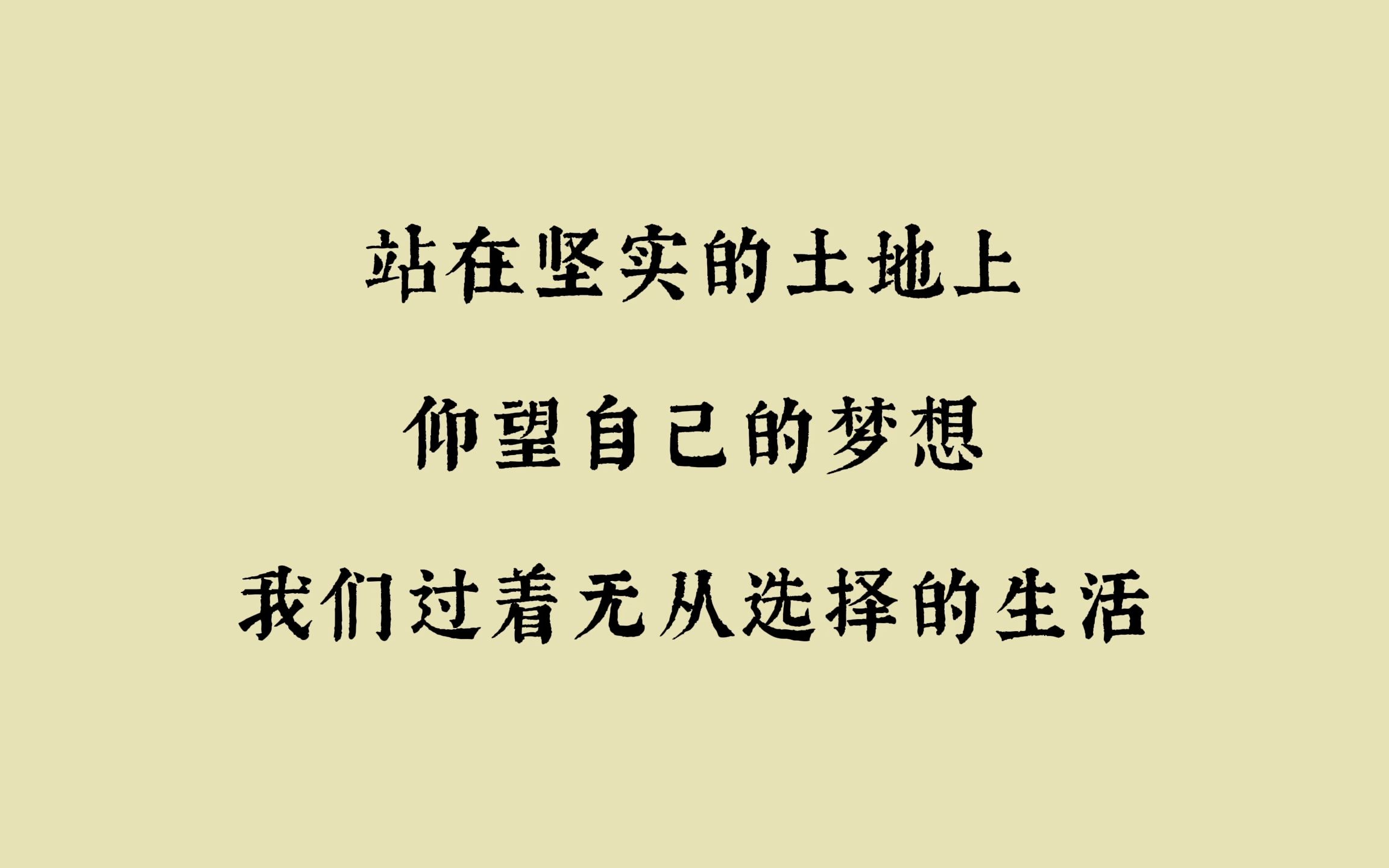 站在坚实的土地上

仰望自己的梦想

我们过着无从选择的生活